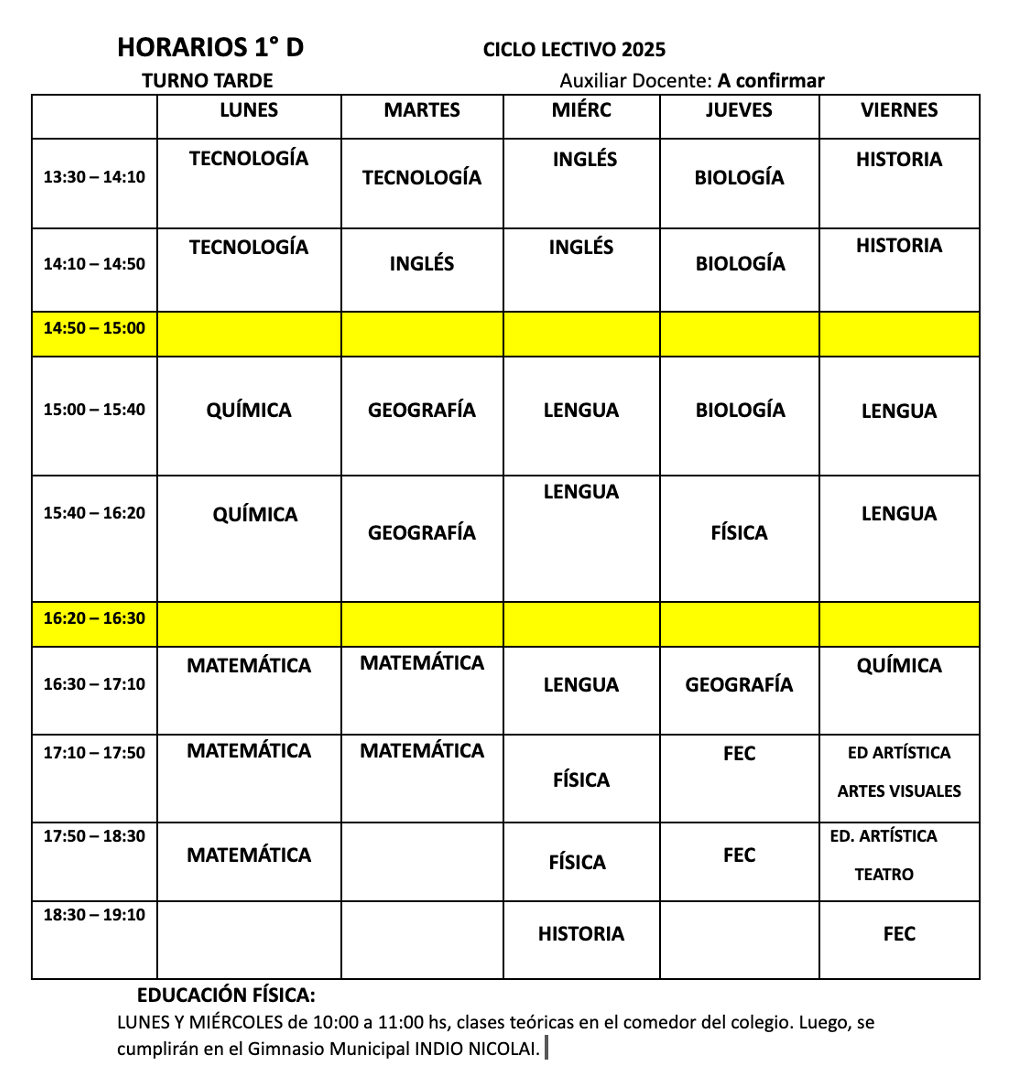 HORARIOS 1° D CICLO LECTIVO 2025

TURNO TARDE Auxiliar Docente: A confirmar

| | LUNES | MARTES | MIÉRC | JUEVES | VIERNES |
|---|---|---|---|---|---|
| 13:30 – 14:10 | TECNOLOGÍA | TECNOLOGÍA | INGLÉS | BIOLOGÍA | HISTORIA |
| 14:10 – 14:50 | TECNOLOGÍA | INGLÉS | INGLÉS | BIOLOGÍA | HISTORIA |
| 14:50 – 15:00 | | | | | |
| 15:00 – 15:40 | QUÍMICA | GEOGRAFÍA | LENGUA | BIOLOGÍA | LENGUA |
| 15:40 – 16:20 | QUÍMICA | GEOGRAFÍA | LENGUA | FÍSICA | LENGUA |
| 16:20 – 16:30 | | | | | |
| 16:30 – 17:10 | MATEMÁTICA | MATEMÁTICA | LENGUA | GEOGRAFÍA | QUÍMICA |
| 17:10 – 17:50 | MATEMÁTICA | MATEMÁTICA | FÍSICA | FEC | ED ARTÍSTICA ARTES VISUALES |
| 17:50 – 18:30 | MATEMÁTICA | | FÍSICA | FEC | ED. ARTÍSTICA TEATRO |
| 18:30 – 19:10 | | | HISTORIA | | FEC |

EDUCACIÓN FÍSICA:
LUNES Y MIÉRCOLES de 10:00 a 11:00 hs, clases teóricas en el comedor del colegio. Luego, se cumplirán en el Gimnasio Municipal INDIO NICOLAI.